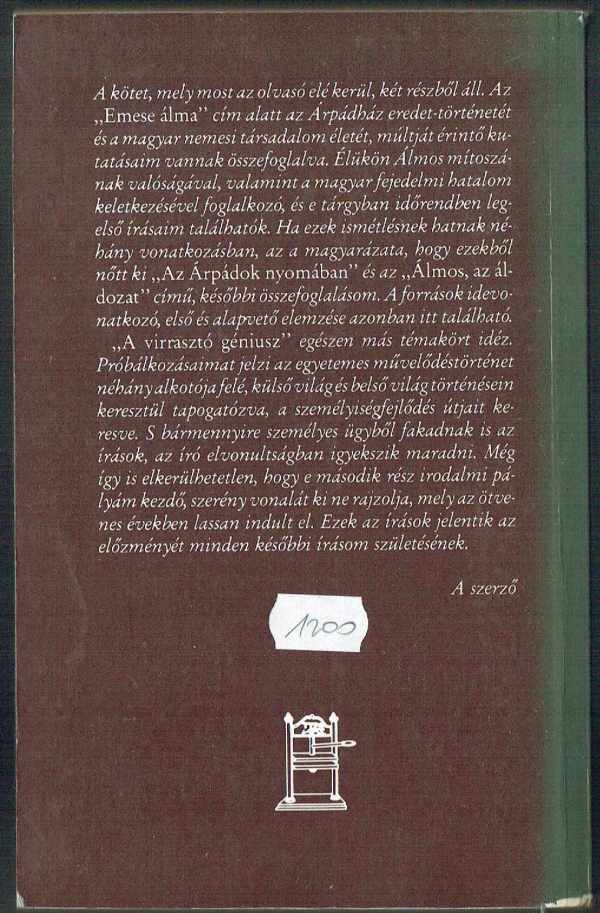 A kötet, mely most az olvasó elé kerül, két részből áll. Az „Emese álma" cím alatt az Árpádház eredet-történetét és a magyar nemesi társadalom életét, múltját érintő kutatásaim vannak összefoglalva. Élükön Álmos mítoszának valóságával, valamint a magyar fejedelmi hatalom keletkezésével foglalkozó, és e tárgyban időrendben legelső írásaim találhatók. Ha ezek ismétlésnek hatnak néhány vonatkozásban, az a magyarázata, hogy ezekből nőtt ki „Az Árpádok nyomában" és az „Álmos, az áldozat" című, későbbi összefoglalásom. A források idevonatkozó, első és alapvető elemzése azonban itt található.

„A virrasztó géniusz" egészen más témakört idéz. Próbálkozásaimat jelzi az egyetemes művelődéstörténet néhány alkotója felé, külső világ és belső világ történésein keresztül tapogatózva, a személyiségfejlődés útjait keresve. S bármennyire személyes ügyből fakadnak is az írások, az író elvonultságban igyekszik maradni. Még így is elkerülhetetlen, hogy e második rész irodalmi pályám kezdő, szerény vonalát ki ne rajzolja, mely az ötvenes években lassan indult el. Ezek az írások jelentik az előzményét minden későbbi írásom születésének.

A szerző

1200